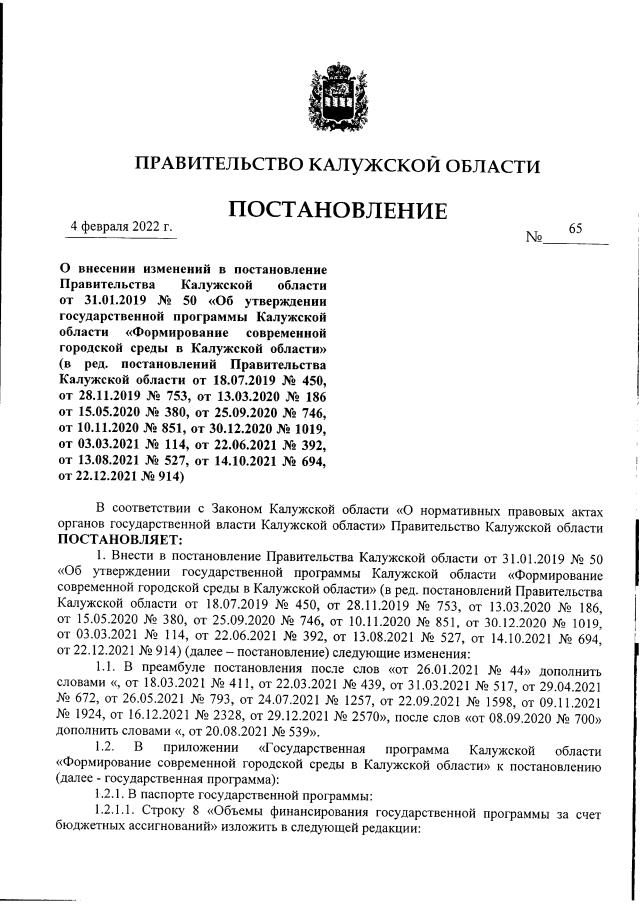 ПРАВИТЕЛЬСТВО КАЛУЖСКОЙ ОБЛАСТИ

ПОСТАНОВЛЕНИЕ

4 февраля 2022 г.

№ 65

О внесении изменений в постановление Правительства Калужской области от 31.01.2019 № 50 «Об утверждении государственной программы Калужской области «Формирование современной городской среды в Калужской области» (в ред. постановлений Правительства Калужской области от 18.07.2019 № 450, от 28.11.2019 № 753, от 13.03.2020 № 186 от 15.05.2020 № 380, от 25.09.2020 № 746, от 10.11.2020 № 851, от 30.12.2020 № 1019, от 03.03.2021 № 114, от 22.06.2021 № 392, от 13.08.2021 № 527, от 14.10.2021 № 694, от 22.12.2021 № 914)

В соответствии с Законом Калужской области «О нормативных правовых актах органов государственной власти Калужской области» Правительство Калужской области ПОСТАНОВЛЯЕТ:

1. Внести в постановление Правительства Калужской области от 31.01.2019 № 50 «Об утверждении государственной программы Калужской области «Формирование современной городской среды в Калужской области» (в ред. постановлений Правительства Калужской области от 18.07.2019 № 450, от 28.11.2019 № 753, от 13.03.2020 № 186, от 15.05.2020 № 380, от 25.09.2020 № 746, от 10.11.2020 № 851, от 30.12.2020 № 1019, от 03.03.2021 № 114, от 22.06.2021 № 392, от 13.08.2021 № 527, от 14.10.2021 № 694, от 22.12.2021 № 914) (далее – постановление) следующие изменения:

1.1. В преамбуле постановления после слов «от 26.01.2021 № 44» дополнить словами «, от 18.03.2021 № 411, от 22.03.2021 № 439, от 31.03.2021 № 517, от 29.04.2021 № 672, от 26.05.2021 № 793, от 24.07.2021 № 1257, от 22.09.2021 № 1598, от 09.11.2021 № 1924, от 16.12.2021 № 2328, от 29.12.2021 № 2570», после слов «от 08.09.2020 № 700» дополнить словами «, от 20.08.2021 № 539».

1.2. В приложении «Государственная программа Калужской области «Формирование современной городской среды в Калужской области» к постановлению (далее - государственная программа):

1.2.1. В паспорте государственной программы:

1.2.1.1. Строку 8 «Объемы финансирования государственной программы за счет бюджетных ассигнований» изложить в следующей редакции: